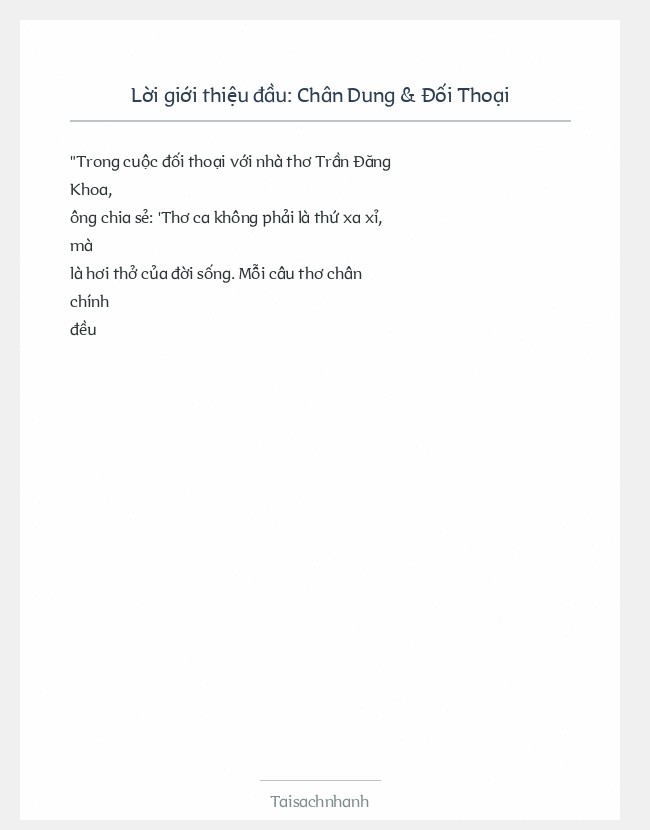 Lời giới thiệu đầu: Chân Dung & Đối Thoại

"Trong cuộc đối thoại với nhà thơ Trần Đăng Khoa, ông chia sẻ: 'Thơ ca không phải là thứ xa xỉ, mà là hơi thở của đời sống. Mỗi câu thơ chân chính đều

Taisachnhanh